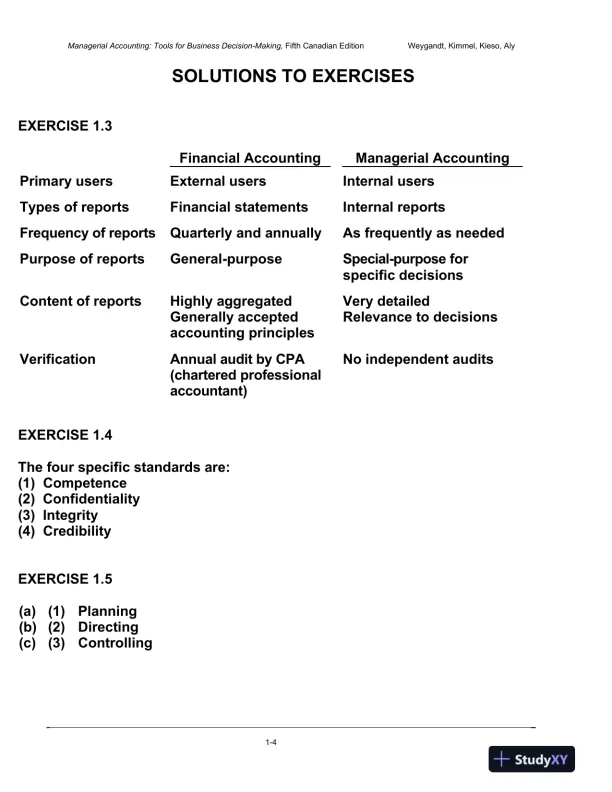 Managerial Accounting: Tools for Business Decision-Making, Fifth Canadian Edition Weygandt, Kimmel, Kieso, Aly

SOLUTIONS TO EXERCISES

EXERCISE 1.3

| | Financial Accounting | Managerial Accounting |
|---|---|---|
| Primary users | External users | Internal users |
| Types of reports | Financial statements | Internal reports |
| Frequency of reports | Quarterly and annually | As frequently as needed |
| Purpose of reports | General-purpose | Special-purpose for specific decisions |
| Content of reports | Highly aggregated Generally accepted accounting principles | Very detailed Relevance to decisions |
| Verification | Annual audit by CPA (chartered professional accountant) | No independent audits |

EXERCISE 1.4

The four specific standards are:
(1) Competence
(2) Confidentiality
(3) Integrity
(4) Credibility

EXERCISE 1.5

(a) (1) Planning
(b) (2) Directing
(c) (3) Controlling

1-4

StudyXY